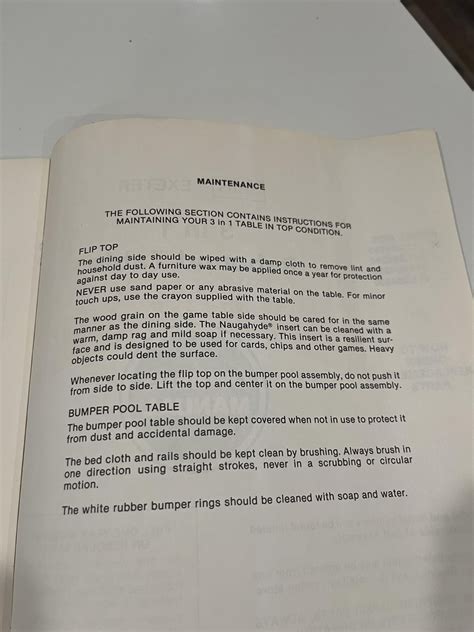 MAINTENANCE

THE FOLLOWING SECTION CONTAINS INSTRUCTIONS FOR MAINTAINING YOUR 3 in 1 TABLE IN TOP CONDITION.

FLIP TOP
The dining side should be wiped with a damp cloth to remove lint and household dust. A furniture wax may be applied once a year for protection against day to day use.
NEVER use sand paper or any abrasive material on the table. For minor touch ups, use the crayon supplied with the table.

The wood grain on the game table side should be cared for in the same manner as the dining side. The Naugahyde® insert can be cleaned with a warm, damp rag and mild soap if necessary. This insert is a resilient surface and is designed to be used for cards, chips and other games. Heavy objects could dent the surface.

Whenever locating the flip top on the bumper pool assembly, do not push it from side to side. Lift the top and center it on the bumper pool assembly.

BUMPER POOL TABLE
The bumper pool table should be kept covered when not in use to protect it from dust and accidental damage.

The bed cloth and rails should be kept clean by brushing. Always brush in one direction using straight strokes, never in a scrubbing or circular motion.

The white rubber bumper rings should be cleaned with soap and water.